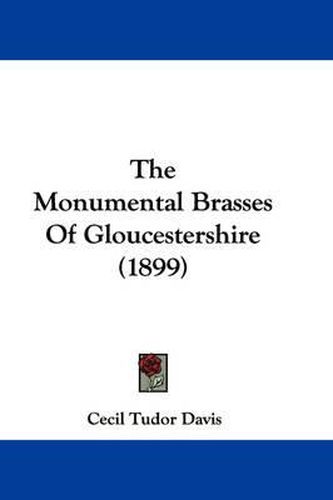 The Monumental Brasses Of Gloucestershire (1899)

Cecil Tudor Davis